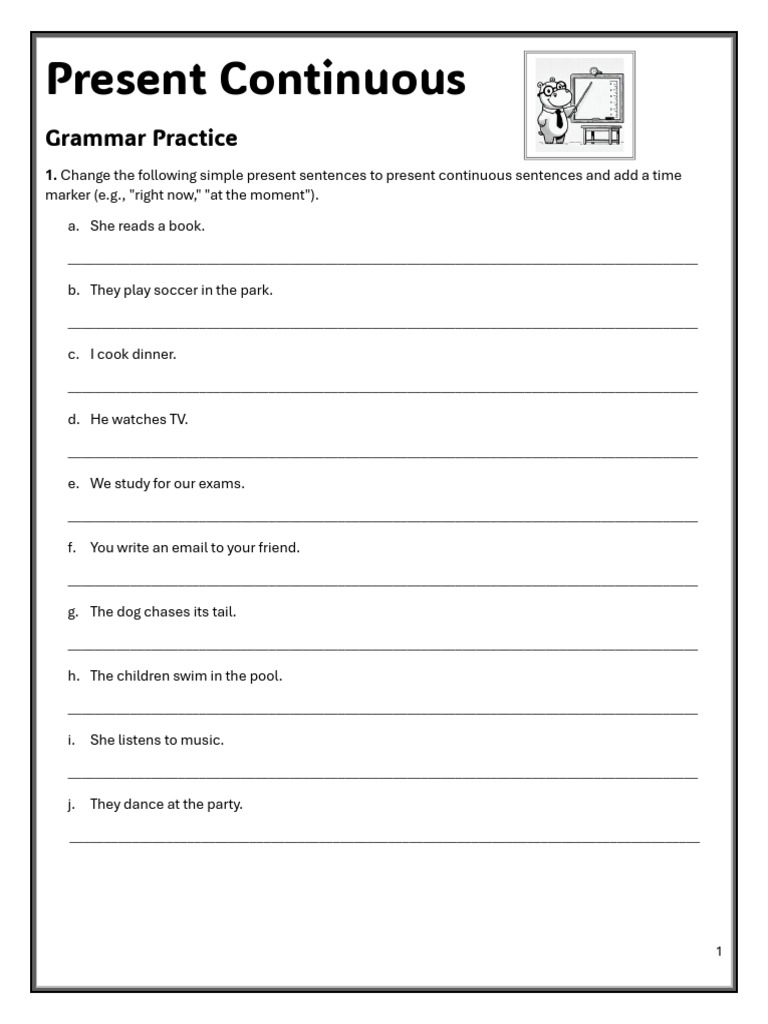 Present Continuous

Grammar Practice

1. Change the following simple present sentences to present continuous sentences and add a time marker (e.g., "right now," "at the moment").

a. She reads a book.

b. They play soccer in the park.

c. I cook dinner.

d. He watches TV.

e. We study for our exams.

f. You write an email to your friend.

g. The dog chases its tail.

h. The children swim in the pool.

i. She listens to music.

j. They dance at the party.

1